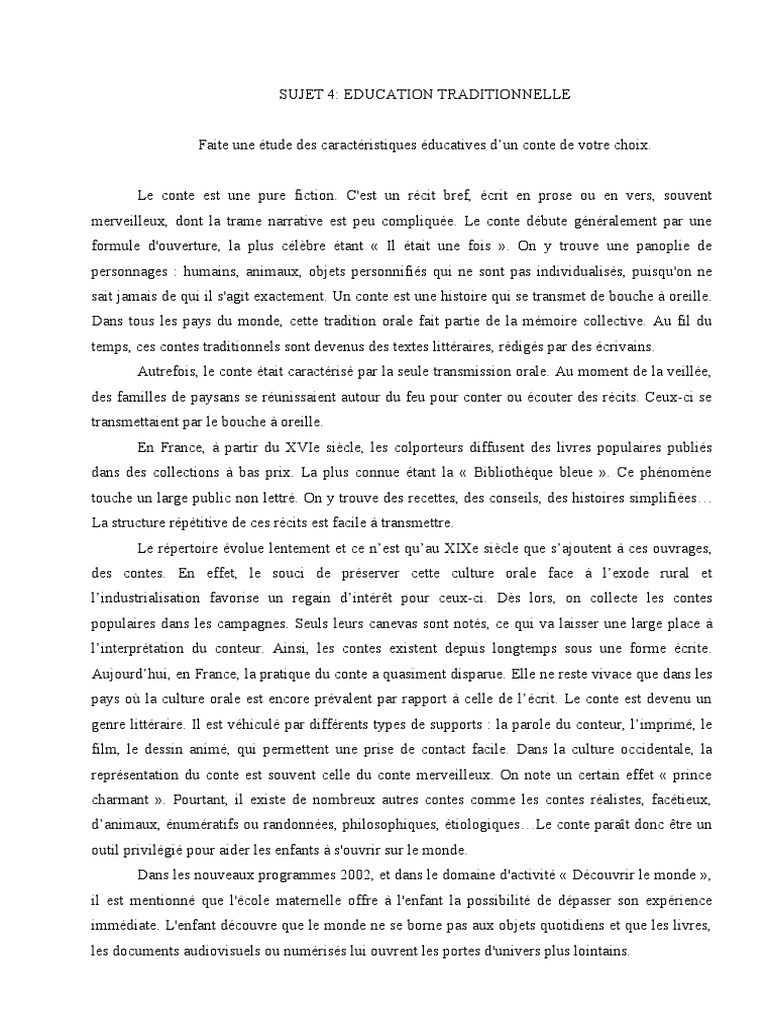 SUJET 4: EDUCATION TRADITIONNELLE

Faite une étude des caractéristiques éducatives d'un conte de votre choix.

Le conte est une pure fiction. C'est un récit bref, écrit en prose ou en vers, souvent merveilleux, dont la trame narrative est peu compliquée. Le conte débute généralement par une formule d'ouverture, la plus célèbre étant « Il était une fois ». On y trouve une panoplie de personnages : humains, animaux, objets personnifiés qui ne sont pas individualisés, puisqu'on ne sait jamais de qui il s'agit exactement. Un conte est une histoire qui se transmet de bouche à oreille. Dans tous les pays du monde, cette tradition orale fait partie de la mémoire collective. Au fil du temps, ces contes traditionnels sont devenus des textes littéraires, rédigés par des écrivains.

Autrefois, le conte était caractérisé par la seule transmission orale. Au moment de la veillée, des familles de paysans se réunissaient autour du feu pour conter ou écouter des récits. Ceux-ci se transmettaient par le bouche à oreille.

En France, à partir du XVIe siècle, les colporteurs diffusent des livres populaires publiés dans des collections à bas prix. La plus connue étant la « Bibliothèque bleue ». Ce phénomène touche un large public non lettré. On y trouve des recettes, des conseils, des histoires simplifiées… La structure répétitive de ces récits est facile à transmettre.

Le répertoire évolue lentement et ce n'est qu'au XIXe siècle que s'ajoutent à ces ouvrages, des contes. En effet, le souci de préserver cette culture orale face à l'exode rural et l'industrialisation favorise un regain d'intérêt pour ceux-ci. Dès lors, on collecte les contes populaires dans les campagnes. Seuls leurs canevas sont notés, ce qui va laisser une large place à l'interprétation du conteur. Ainsi, les contes existent depuis longtemps sous une forme écrite. Aujourd'hui, en France, la pratique du conte a quasiment disparue. Elle ne reste vivace que dans les pays où la culture orale est encore prévalent par rapport à celle de l'écrit. Le conte est devenu un genre littéraire. Il est véhiculé par différents types de supports : la parole du conteur, l'imprimé, le film, le dessin animé, qui permettent une prise de contact facile. Dans la culture occidentale, la représentation du conte est souvent celle du conte merveilleux. On note un certain effet « prince charmant ». Pourtant, il existe de nombreux autres contes comme les contes réalistes, facétieux, d'animaux, énumératifs ou randonnées, philosophiques, étiologiques…Le conte paraît donc être un outil privilégié pour aider les enfants à s'ouvrir sur le monde.

Dans les nouveaux programmes 2002, et dans le domaine d'activité « Découvrir le monde », il est mentionné que l'école maternelle offre à l'enfant la possibilité de dépasser son expérience immédiate. L'enfant découvre que le monde ne se borne pas aux objets quotidiens et que les livres, les documents audiovisuels ou numérisés lui ouvrent les portes d'univers plus lointains.